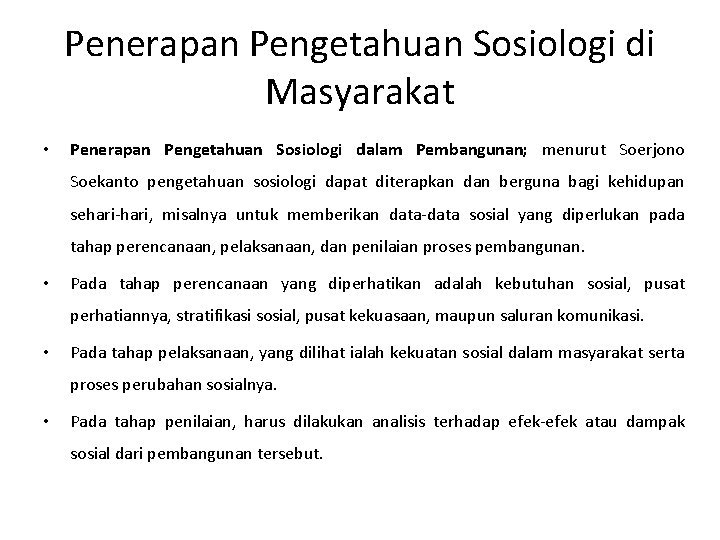 Penerapan Pengetahuan Sosiologi di Masyarakat

• Penerapan Pengetahuan Sosiologi dalam Pembangunan; menurut Soerjono Soekanto pengetahuan sosiologi dapat diterapkan dan berguna bagi kehidupan sehari-hari, misalnya untuk memberikan data-data sosial yang diperlukan pada tahap perencanaan, pelaksanaan, dan penilaian proses pembangunan.

• Pada tahap perencanaan yang diperhatikan adalah kebutuhan sosial, pusat perhatiannya, stratifikasi sosial, pusat kekuasaan, maupun saluran komunikasi.

• Pada tahap pelaksanaan, yang dilihat ialah kekuatan sosial dalam masyarakat serta proses perubahan sosialnya.

• Pada tahap penilaian, harus dilakukan analisis terhadap efek-efek atau dampak sosial dari pembangunan tersebut.